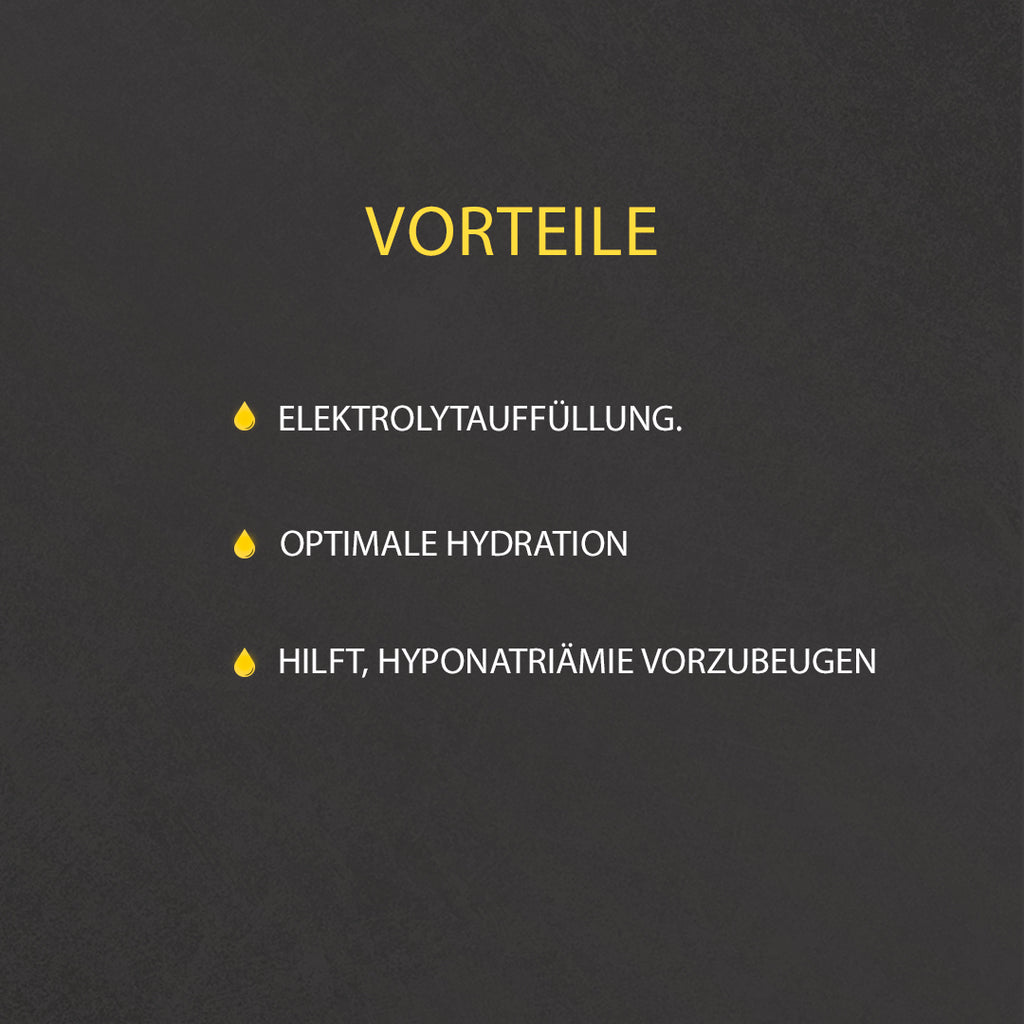 VORTEILE

ELEKTROLYTAUFFÜLLUNG.

OPTIMALE HYDRATION

HILFT, HYPONATRIÄMIE VORZUBEUGEN